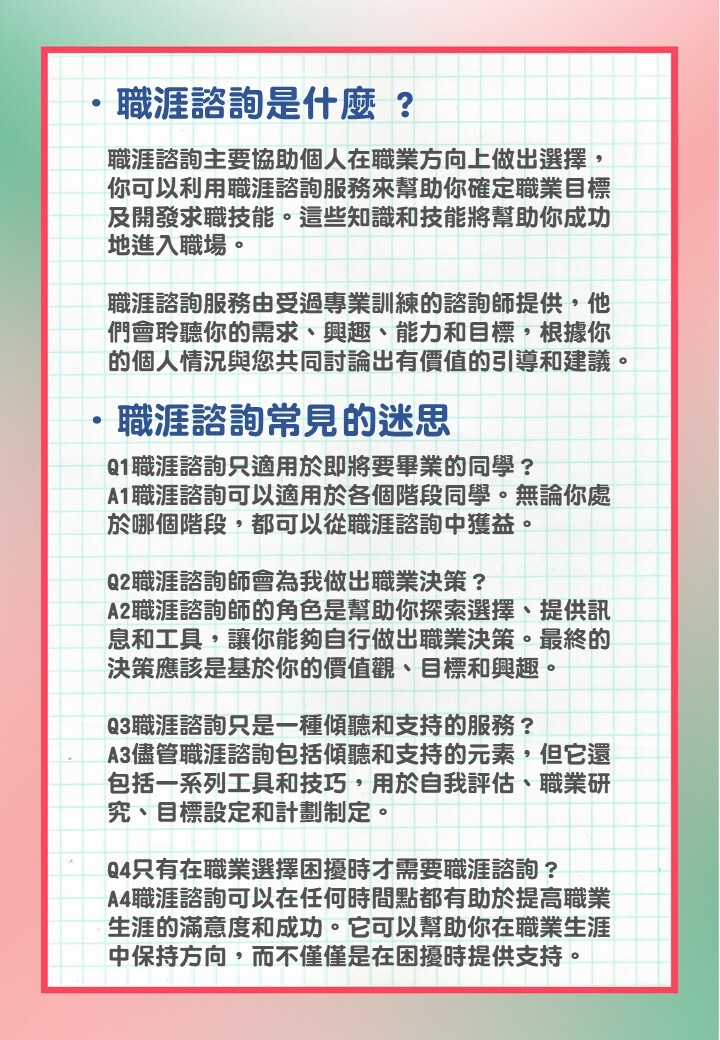 • 職涯諮詢是什麼 ？

職涯諮詢主要協助個人在職業方向上做出選擇，你可以利用職涯諮詢服務來幫助你確定職業目標及開發求職技能。這些知識和技能將幫助你成功地進入職場。

職涯諮詢服務由受過專業訓練的諮詢師提供，他們會聆聽你的需求、興趣、能力和目標，根據你的個人情況與您共同討論出有價值的引導和建議。

• 職涯諮詢常見的迷思

Q1職涯諮詢只適用於即將要畢業的同學？
A1職涯諮詢可以適用於各個階段同學。無論你處於哪個階段，都可以從職涯諮詢中獲益。

Q2職涯諮詢師會為我做出職業決策？
A2職涯諮詢師的角色是幫助你探索選擇、提供訊息和工具，讓你能夠自行做出職業決策。最終的決策應該是基於你的價值觀、目標和興趣。

Q3職涯諮詢只是一種傾聽和支持的服務？
A3儘管職涯諮詢包括傾聽和支持的元素，但它還包括一系列工具和技巧，用於自我評估、職業研究、目標設定和計劃制定。

Q4只有在職業選擇困擾時才需要職涯諮詢？
A4職涯諮詢可以在任何時間點都有助於提高職業生涯的滿意度和成功。它可以幫助你在職業生涯中保持方向，而不僅僅是在困擾時提供支持。